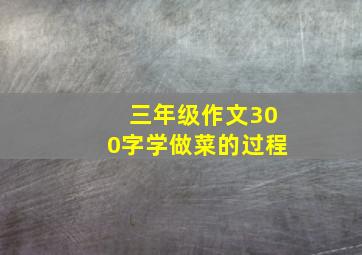 三年级作文300字学做菜的过程